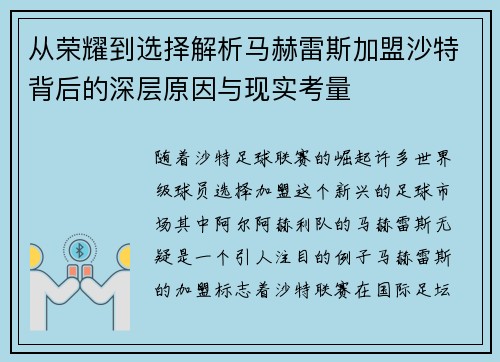 从荣耀到选择解析马赫雷斯加盟沙特背后的深层原因与现实考量

随着沙特足球联赛的崛起许多世界级球员选择加盟这个新兴的足球市场其中阿尔阿赫利队的马赫雷斯无疑是一个引人注目的例子马赫雷斯的加盟标志着沙特联赛在国际足坛